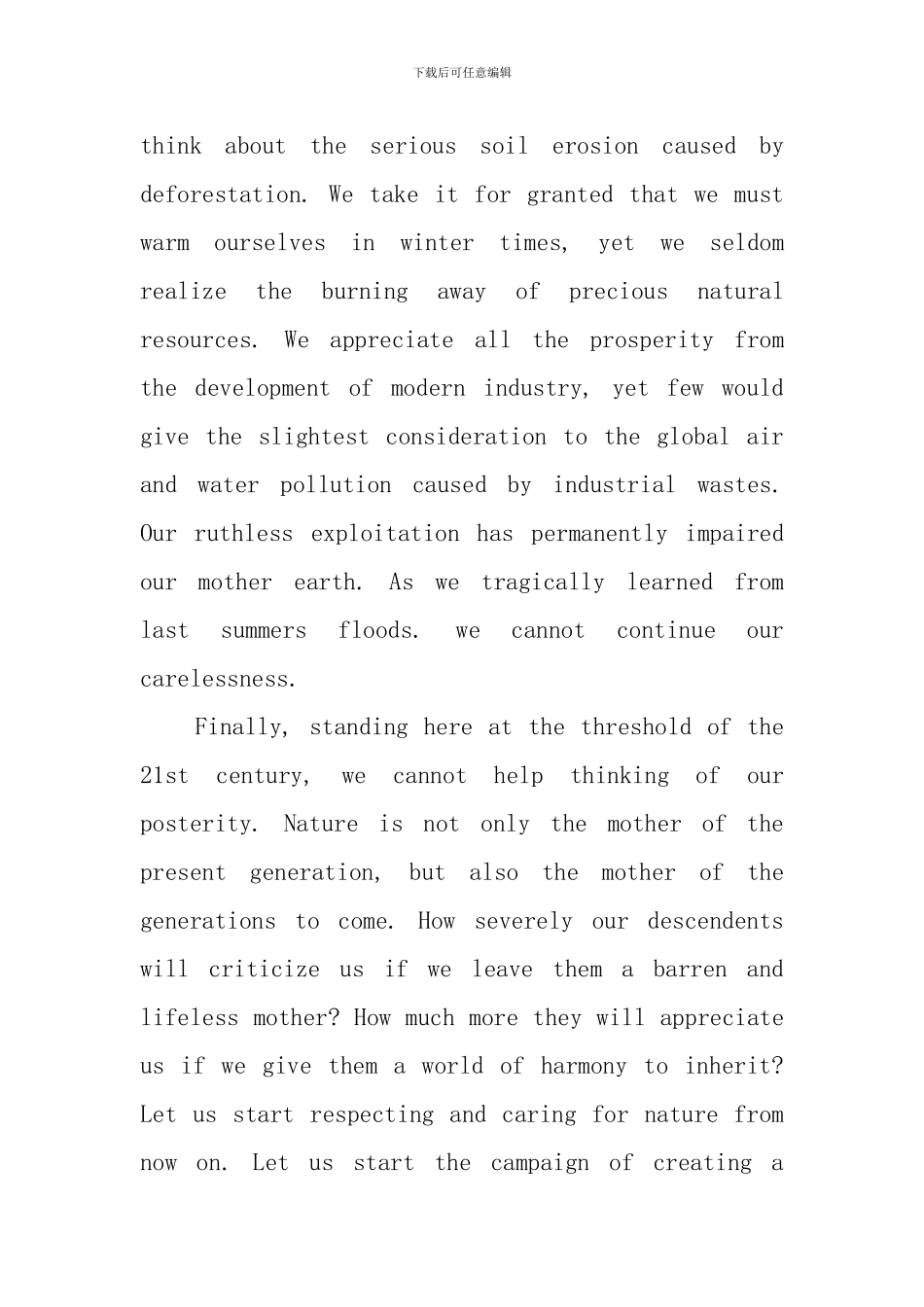 下载后可任意编辑

think about the serious soil erosion caused by deforestation. We take it for granted that we must warm ourselves in winter times, yet we seldom realize the burning away of precious natural resources. We appreciate all the prosperity from the development of modern industry, yet few would give the slightest consideration to the global air and water pollution caused by industrial wastes. Our ruthless exploitation has permanently impaired our mother earth. As we tragically learned from last summers floods. we cannot continue our carelessness.

Finally, standing here at the threshold of the 21st century, we cannot help thinking of our posterity. Nature is not only the mother of the present generation, but also the mother of the generations to come. How severely our descendents will criticize us if we leave them a barren and lifeless mother? How much more they will appreciate us if we give them a world of harmony to inherit? Let us start respecting and caring for nature from now on. Let us start the campaign of creating a